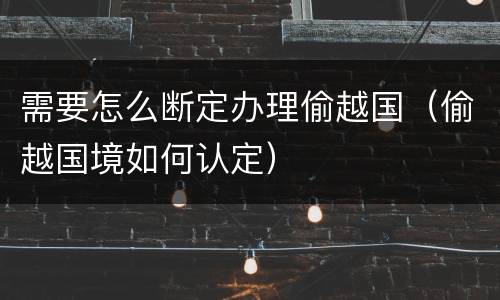 需要怎么断定办理偷越国（偷越国境如何认定）